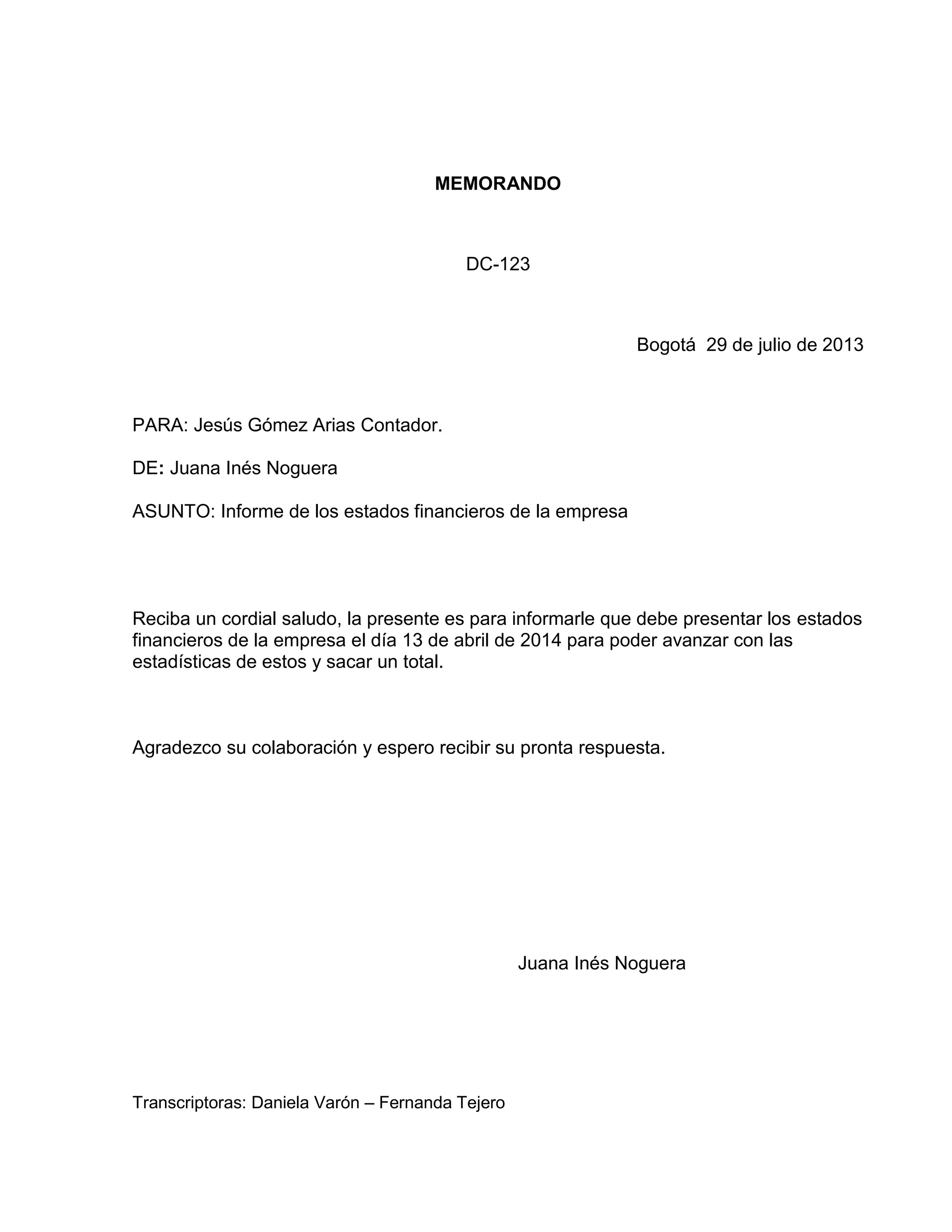 MEMORANDO

DC-123

Bogotá  29 de julio de 2013

PARA: Jesús Gómez Arias Contador.

DE: Juana Inés Noguera

ASUNTO: Informe de los estados financieros de la empresa

Reciba un cordial saludo, la presente es para informarle que debe presentar los estados financieros de la empresa el día 13 de abril de 2014 para poder avanzar con las estadísticas de estos y sacar un total.

Agradezco su colaboración y espero recibir su pronta respuesta.

Juana Inés Noguera

Transcriptoras: Daniela Varón – Fernanda Tejero